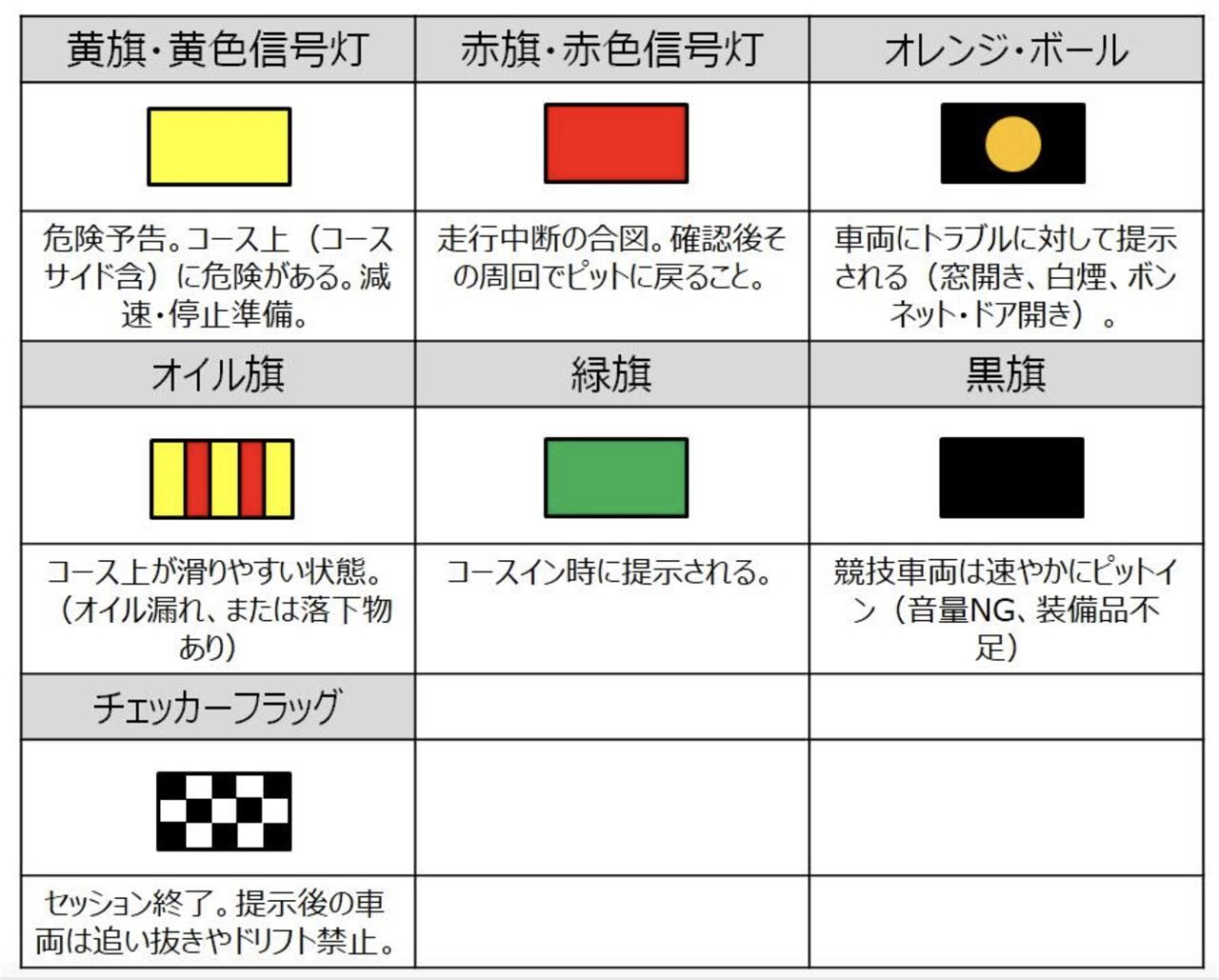 | 黄旗・黄色信号灯 | 赤旗・赤色信号灯 | オレンジ・ボール |
|---|---|---|
| | | |
| 危険予告。コース上（コースサイド含）に危険がある。減速・停止準備。 | 走行中断の合図。確認後その周回でピットに戻ること。 | 車両にトラブルに対して提示される（窓開き、白煙、ボンネット・ドア開き）。 |
| オイル旗 | 緑旗 | 黒旗 |
| | | |
| コース上が滑りやすい状態。（オイル漏れ、または落下物あり） | コースイン時に提示される。 | 競技車両は速やかにピットイン（音量NG、装備品不足） |
| チェッカーフラッグ | | |
| | | |
| セッション終了。提示後の車両は追い抜きやドリフト禁止。 | | |